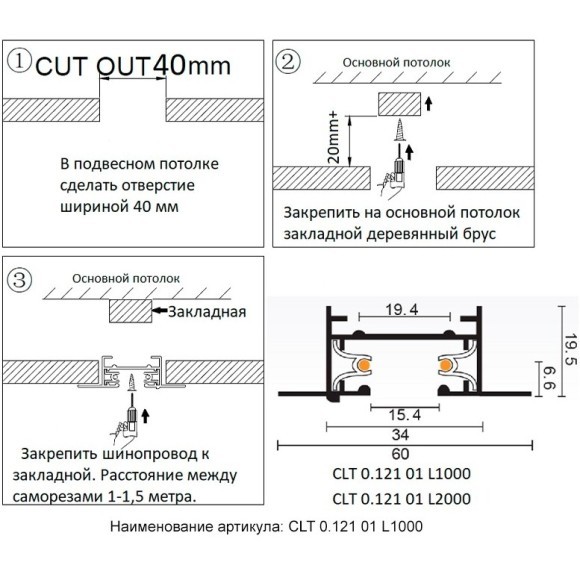 ① CUT OUT 40mm

В подвесном потолке сделать отверстие шириной 40 мм

② Основной потолок

20mm+

Закрепить на основной потолок закладной деревянный брус

③ Основной потолок

Закладная

Закрепить шинопровод к закладной. Расстояние между саморезами 1-1,5 метра.

19.4

19.5

6.6

15.4

34

60

CLT 0.121 01 L1000

CLT 0.121 01 L2000

Наименование артикула: CLT 0.121 01 L1000